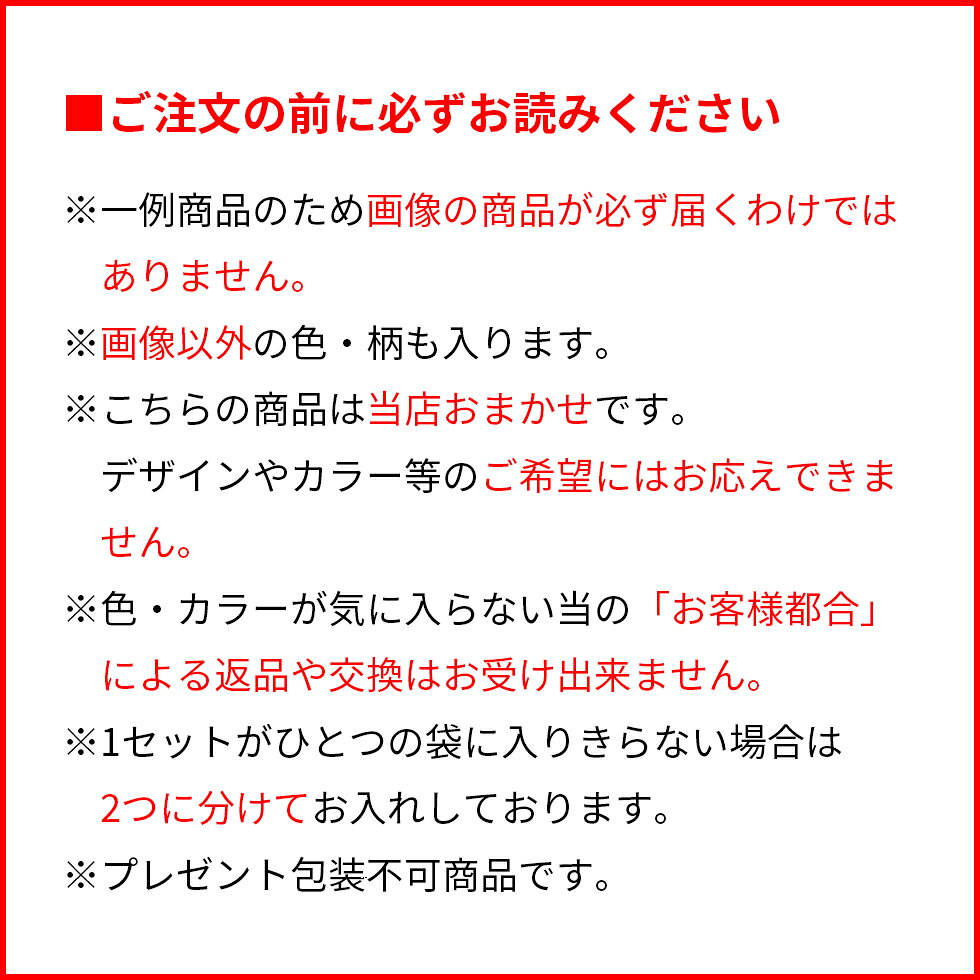 ■ご注文の前に必ずお読みください

※一例商品のため画像の商品が必ず届くわけではありません。

※画像以外の色・柄も入ります。

※こちらの商品は当店おまかせです。
デザインやカラー等のご希望にはお応えできません。

※色・カラーが気に入らない当の「お客様都合」による返品や交換はお受け出来ません。

※1セットがひとつの袋に入りきらない場合は2つに分けてお入れしております。

※プレゼント包装不可商品です。